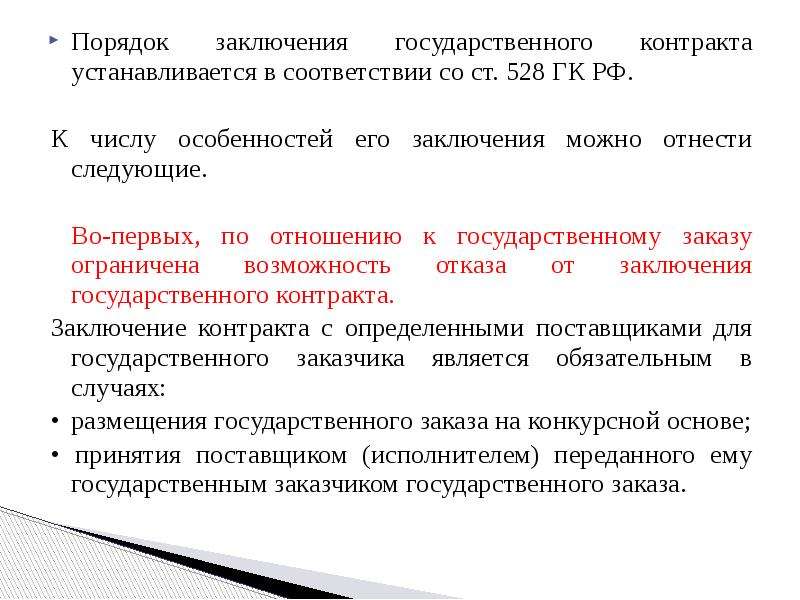 Порядок заключения государственного контракта устанавливается в соответствии со ст. 528 ГК РФ.

К числу особенностей его заключения можно отнести следующие.

Во-первых, по отношению к государственному заказу ограничена возможность отказа от заключения государственного контракта.

Заключение контракта с определенными поставщиками для государственного заказчика является обязательным в случаях:

• размещения государственного заказа на конкурсной основе;

• принятия поставщиком (исполнителем) переданного ему государственным заказчиком государственного заказа.